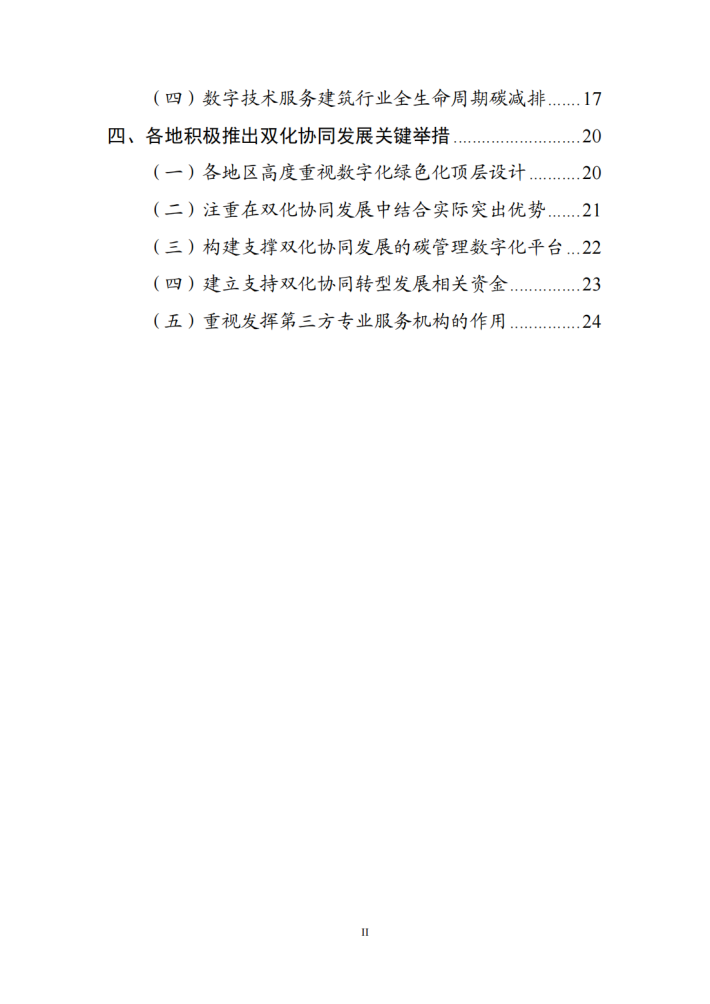 （四）数字技术服务建筑行业全生命周期碳减排 17

四、各地积极推出双化协同发展关键举措 20

（一）各地区高度重视数字化绿色化顶层设计 20

（二）注重在双化协同发展中结合实际突出优势 21

（三）构建支撑双化协同发展的碳管理数字化平台 22

（四）建立支持双化协同转型发展相关资金 23

（五）重视发挥第三方专业服务机构的作用 24

II